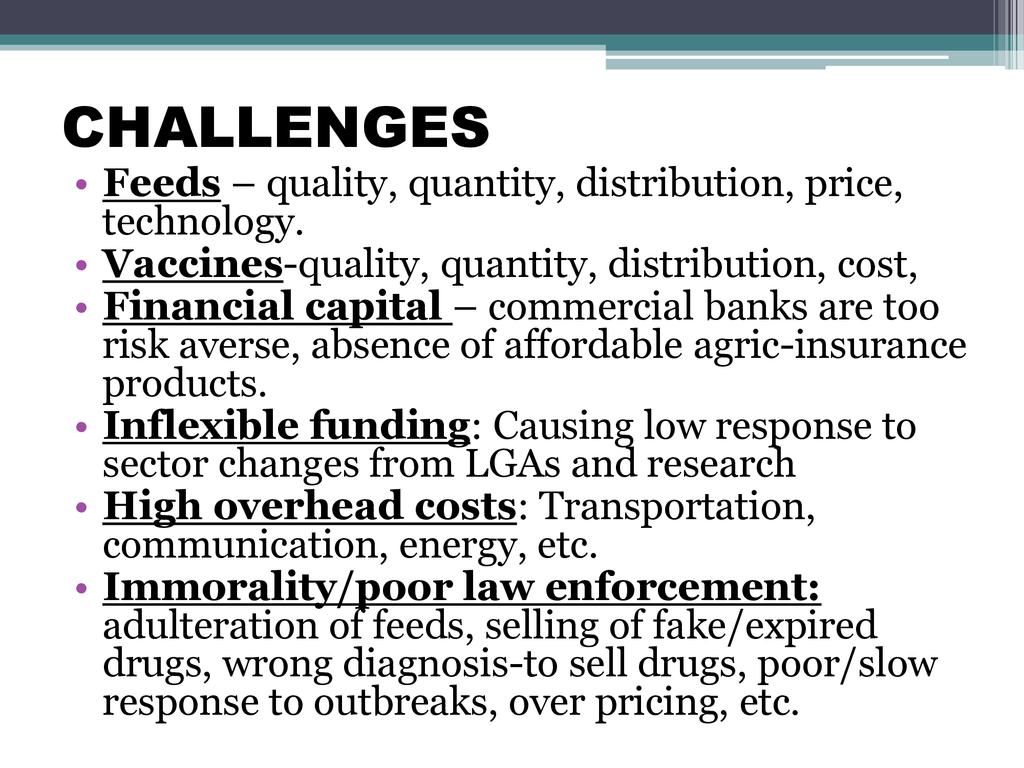 CHALLENGES

• Feeds – quality, quantity, distribution, price, technology.
• Vaccines-quality, quantity, distribution, cost,
• Financial capital – commercial banks are too risk averse, absence of affordable agric-insurance products.
• Inflexible funding: Causing low response to sector changes from LGAs and research
• High overhead costs: Transportation, communication, energy, etc.
• Immorality/poor law enforcement: adulteration of feeds, selling of fake/expired drugs, wrong diagnosis-to sell drugs, poor/slow response to outbreaks, over pricing, etc.